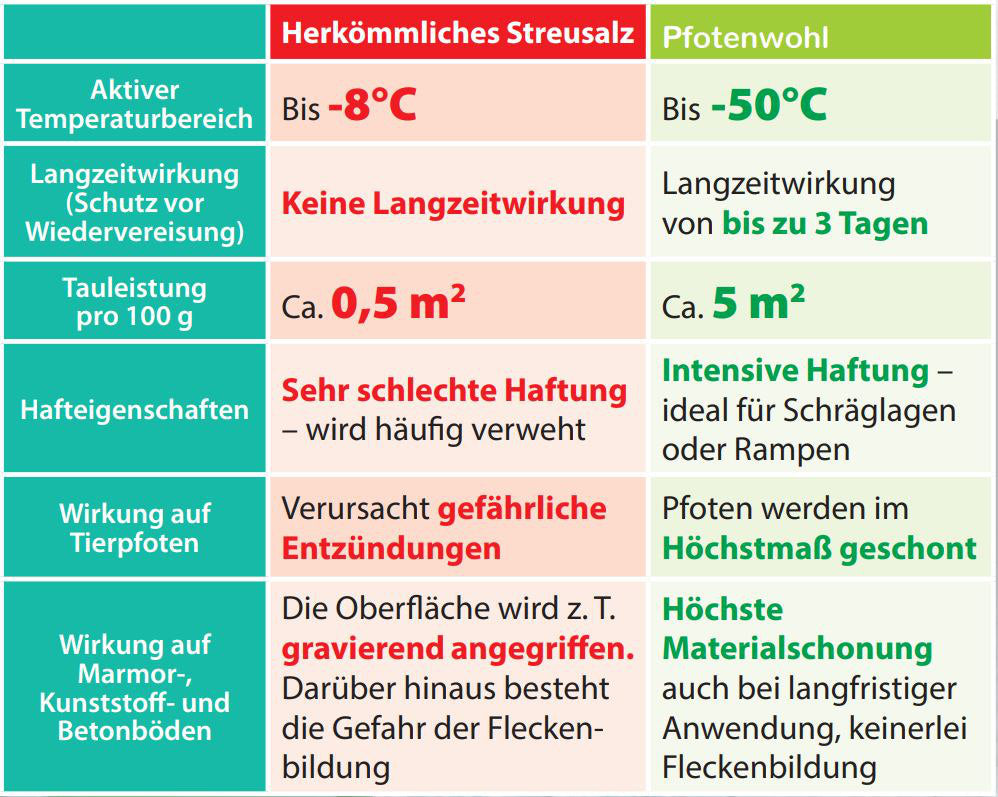 | | Herkömmliches Streusalz | Pfotenwohl |
|---|---|---|
| Aktiver Temperaturbereich | Bis -8°C | Bis -50°C |
| Langzeitwirkung (Schutz vor Wiedervereisung) | Keine Langzeitwirkung | Langzeitwirkung von bis zu 3 Tagen |
| Tauleistung pro 100 g | Ca. 0,5 m² | Ca. 5 m² |
| Hafteigenschaften | Sehr schlechte Haftung – wird häufig verweht | Intensive Haftung – ideal für Schräglagen oder Rampen |
| Wirkung auf Tierpfoten | Verursacht gefährliche Entzündungen | Pfoten werden im Höchstmaß geschont |
| Wirkung auf Marmor-, Kunststoff- und Betonböden | Die Oberfläche wird z. T. gravierend angegriffen. Darüber hinaus besteht die Gefahr der Fleckenbildung | Höchste Materialschonung auch bei langfristiger Anwendung, keinerlei Fleckenbildung |